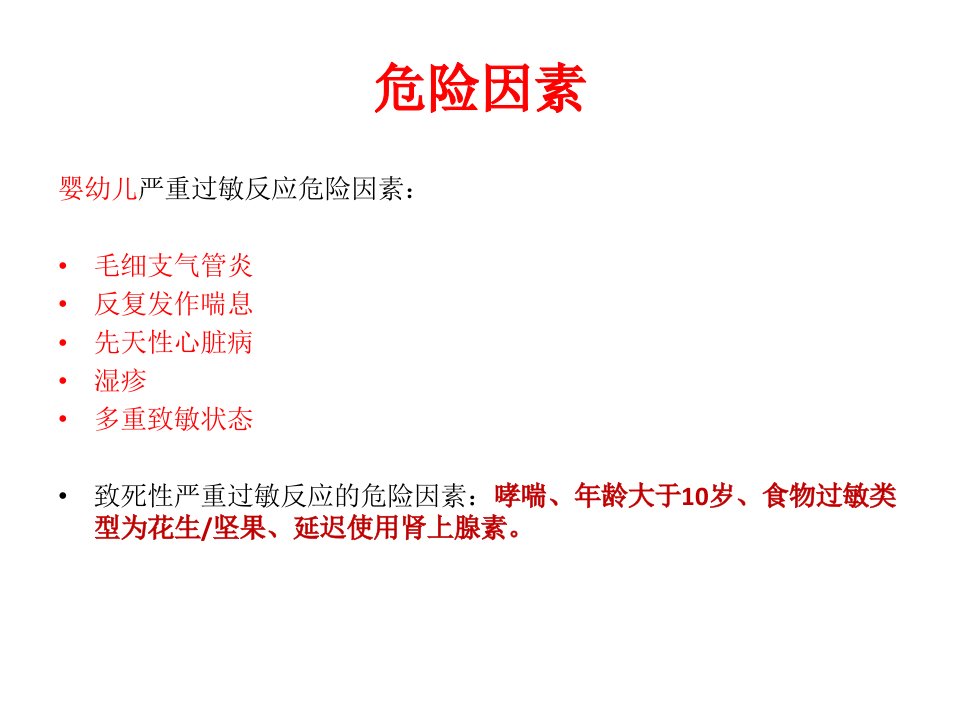 危险因素

婴幼儿严重过敏反应危险因素：

• 毛细支气管炎
• 反复发作喘息
• 先天性心脏病
• 湿疹
• 多重致敏状态

• 致死性严重过敏反应的危险因素：哮喘、年龄大于10岁、食物过敏类型为花生/坚果、延迟使用肾上腺素。